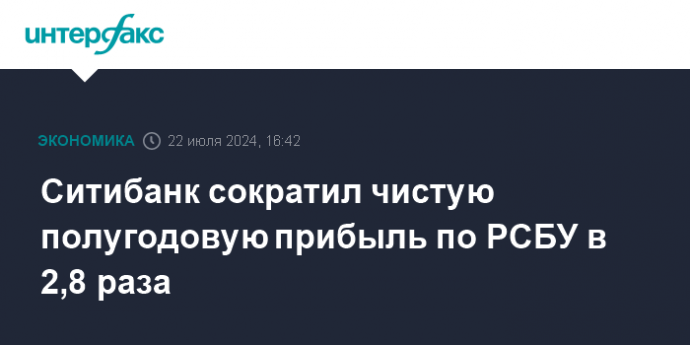 интерфакс

ЭКОНОМИКА 22 июля 2024, 16:42

Ситибанк сократил чистую полугодовую прибыль по РСБУ в 2,8 раза